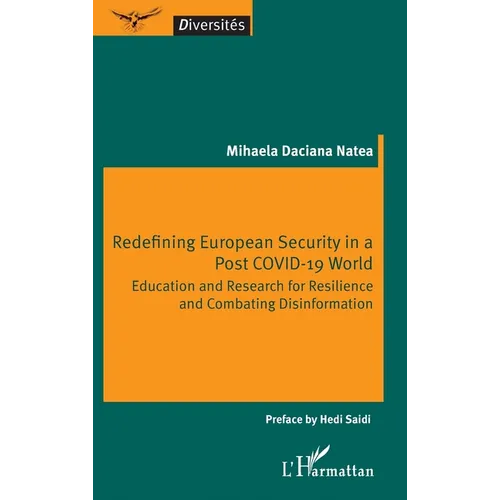 Diversités

Mihaela Daciana Natea

Redefining European Security in a Post COVID-19 World

Education and Research for Resilience and Combating Disinformation

Preface by Hedi Saidi

L'Harmattan